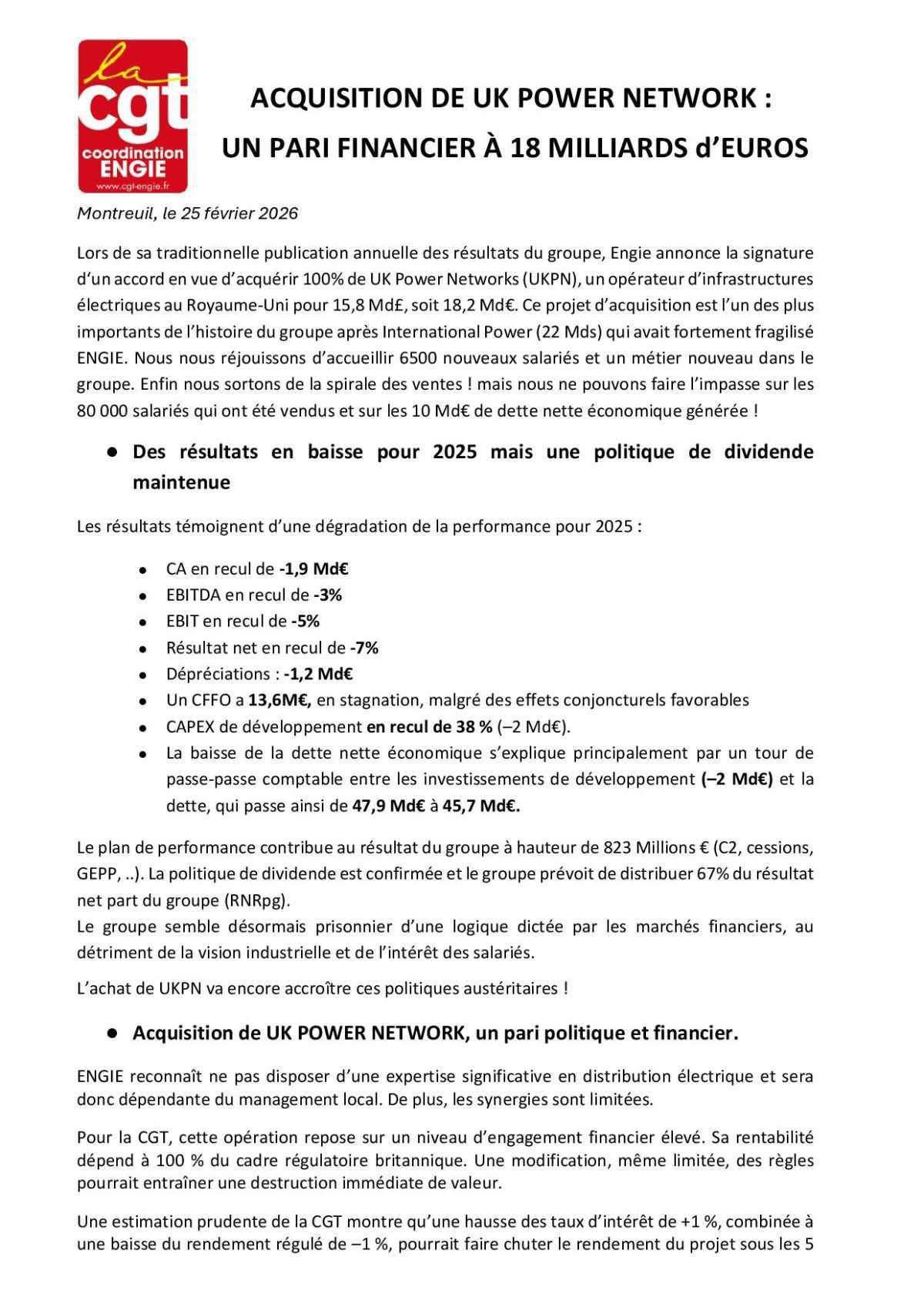 la
cgt
coordination
ENGIE
www.cgt-engie.fr

ACQUISITION DE UK POWER NETWORK :
UN PARI FINANCIER À 18 MILLIARDS d'EUROS

Montreuil, le 25 février 2026

Lors de sa traditionnelle publication annuelle des résultats du groupe, Engie annonce la signature d'un accord en vue d'acquérir 100% de UK Power Networks (UKPN), un opérateur d'infrastructures électriques au Royaume-Uni pour 15,8 Md£, soit 18,2 Md€. Ce projet d'acquisition est l'un des plus importants de l'histoire du groupe après International Power (22 Mds) qui avait fortement fragilisé ENGIE. Nous nous réjouissons d'accueillir 6500 nouveaux salariés et un métier nouveau dans le groupe. Enfin nous sortons de la spirale des ventes ! mais nous ne pouvons faire l'impasse sur les 80 000 salariés qui ont été vendus et sur les 10 Md€ de dette nette économique générée !

● Des résultats en baisse pour 2025 mais une politique de dividende maintenue

Les résultats témoignent d'une dégradation de la performance pour 2025 :

● CA en recul de -1,9 Md€
● EBITDA en recul de -3%
● EBIT en recul de -5%
● Résultat net en recul de -7%
● Dépréciations : -1,2 Md€
● Un CFFO a 13,6M€, en stagnation, malgré des effets conjoncturels favorables
● CAPEX de développement en recul de 38 % (–2 Md€).
● La baisse de la dette nette économique s'explique principalement par un tour de passe-passe comptable entre les investissements de développement (–2 Md€) et la dette, qui passe ainsi de 47,9 Md€ à 45,7 Md€.

Le plan de performance contribue au résultat du groupe à hauteur de 823 Millions € (C2, cessions, GEPP, ..). La politique de dividende est confirmée et le groupe prévoit de distribuer 67% du résultat net part du groupe (RNRpg).
Le groupe semble désormais prisonnier d'une logique dictée par les marchés financiers, au détriment de la vision industrielle et de l'intérêt des salariés.

L'achat de UKPN va encore accroître ces politiques austéritaires !

● Acquisition de UK POWER NETWORK, un pari politique et financier.

ENGIE reconnaît ne pas disposer d'une expertise significative en distribution électrique et sera donc dépendante du management local. De plus, les synergies sont limitées.

Pour la CGT, cette opération repose sur un niveau d'engagement financier élevé. Sa rentabilité dépend à 100 % du cadre régulatoire britannique. Une modification, même limitée, des règles pourrait entraîner une destruction immédiate de valeur.

Une estimation prudente de la CGT montre qu'une hausse des taux d'intérêt de +1 %, combinée à une baisse du rendement régulé de –1 %, pourrait faire chuter le rendement du projet sous les 5